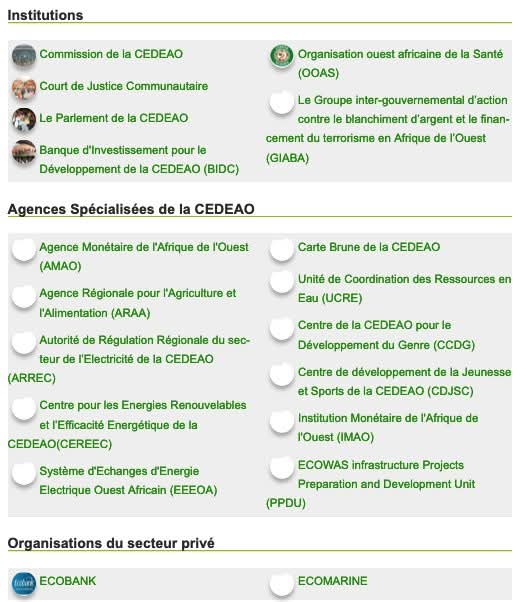 Institutions

Commission de la CEDEAO

Court de Justice Communautaire

Le Parlement de la CEDEAO

Banque d'Investissement pour le Développement de la CEDEAO (BIDC)

Organisation ouest africaine de la Santé (OOAS)

Le Groupe inter-gouvernemental d'action contre le blanchiment d'argent et le financement du terrorisme en Afrique de l'Ouest (GIABA)

Agences Spécialisées de la CEDEAO

Agence Monétaire de l'Afrique de l'Ouest (AMAO)

Agence Régionale pour l'Agriculture et l'Alimentation (ARAA)

Autorité de Régulation Régionale du secteur de l'Electricité de la CEDEAO (ARREC)

Centre pour les Energies Renouvelables et l'Efficacité Energétique de la CEDEAO(CEREEC)

Système d'Echanges d'Energie Electrique Ouest Africain (EEEOA)

Carte Brune de la CEDEAO

Unité de Coordination des Ressources en Eau (UCRE)

Centre de la CEDEAO pour le Développement du Genre (CCDG)

Centre de développement de la Jeunesse et Sports de la CEDEAO (CDJSC)

Institution Monétaire de l'Afrique de l'Ouest (IMAO)

ECOWAS infrastructure Projects Preparation and Development Unit (PPDU)

Organisations du secteur privé

ECOBANK

ECOMARINE